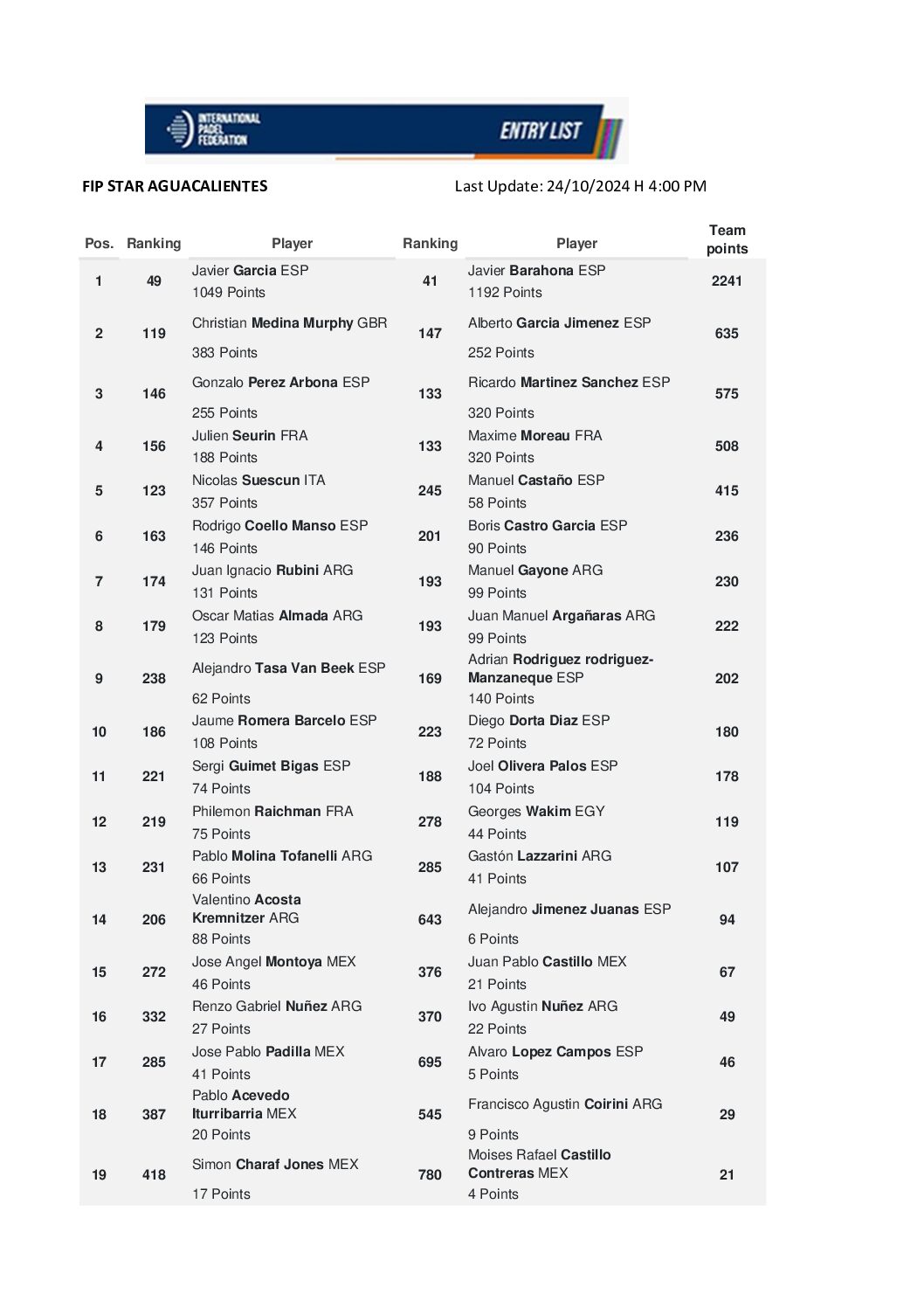 INTERNATIONAL PADEL FEDERATION
ENTRY LIST

FIP STAR AGUACALIENTES

Last Update: 24/10/2024 H 4:00 PM

| Pos. | Ranking | Player | Ranking | Player | Team points |
|---|---|---|---|---|---|
| 1 | 49 | Javier Garcia ESP 1049 Points | 41 | Javier Barahona ESP 1192 Points | 2241 |
| 2 | 119 | Christian Medina Murphy GBR 383 Points | 147 | Alberto Garcia Jimenez ESP 252 Points | 635 |
| 3 | 146 | Gonzalo Perez Arbona ESP 255 Points | 133 | Ricardo Martinez Sanchez ESP 320 Points | 575 |
| 4 | 156 | Julien Seurin FRA 188 Points | 133 | Maxime Moreau FRA 320 Points | 508 |
| 5 | 123 | Nicolas Suescun ITA 357 Points | 245 | Manuel Castaño ESP 58 Points | 415 |
| 6 | 163 | Rodrigo Coello Manso ESP 146 Points | 201 | Boris Castro Garcia ESP 90 Points | 236 |
| 7 | 174 | Juan Ignacio Rubini ARG 131 Points | 193 | Manuel Gayone ARG 99 Points | 230 |
| 8 | 179 | Oscar Matias Almada ARG 123 Points | 193 | Juan Manuel Argañaras ARG 99 Points | 222 |
| 9 | 238 | Alejandro Tasa Van Beek ESP 62 Points | 169 | Adrian Rodriguez rodriguez-Manzaneque ESP 140 Points | 202 |
| 10 | 186 | Jaume Romera Barcelo ESP 108 Points | 223 | Diego Dorta Diaz ESP 72 Points | 180 |
| 11 | 221 | Sergi Guimet Bigas ESP 74 Points | 188 | Joel Olivera Palos ESP 104 Points | 178 |
| 12 | 219 | Philemon Raichman FRA 75 Points | 278 | Georges Wakim EGY 44 Points | 119 |
| 13 | 231 | Pablo Molina Tofanelli ARG 66 Points | 285 | Gastón Lazzarini ARG 41 Points | 107 |
| 14 | 206 | Valentino Acosta Kremnitzer ARG 88 Points | 643 | Alejandro Jimenez Juanas ESP 6 Points | 94 |
| 15 | 272 | Jose Angel Montoya MEX 46 Points | 376 | Juan Pablo Castillo MEX 21 Points | 67 |
| 16 | 332 | Renzo Gabriel Nuñez ARG 27 Points | 370 | Ivo Agustin Nuñez ARG 22 Points | 49 |
| 17 | 285 | Jose Pablo Padilla MEX 41 Points | 695 | Alvaro Lopez Campos ESP 5 Points | 46 |
| 18 | 387 | Pablo Acevedo Iturribarria MEX 20 Points | 545 | Francisco Agustin Coirini ARG 9 Points | 29 |
| 19 | 418 | Simon Charaf Jones MEX 17 Points | 780 | Moises Rafael Castillo Contreras MEX 4 Points | 21 |